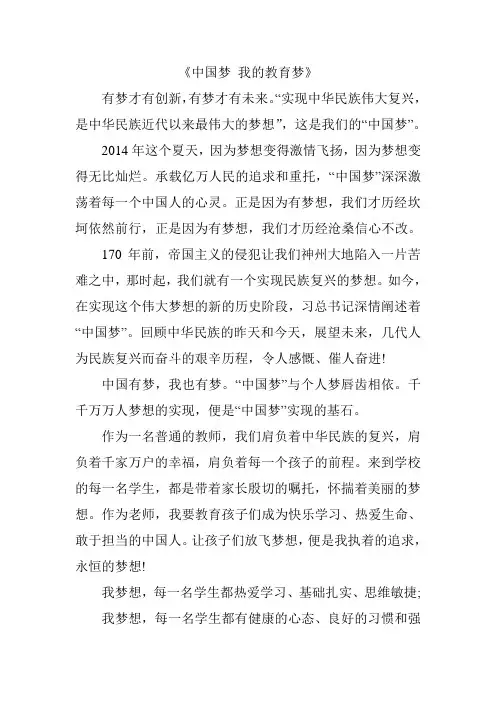 《中国梦 我的教育梦》

有梦才有创新，有梦才有未来。“实现中华民族伟大复兴，是中华民族近代以来最伟大的梦想”，这是我们的“中国梦”。

2014 年这个夏天，因为梦想变得激情飞扬，因为梦想变得无比灿烂。承载亿万人民的追求和重托，“中国梦”深深激荡着每一个中国人的心灵。正是因为有梦想，我们才历经坎坷依然前行，正是因为有梦想，我们才历经沧桑信心不改。

170 年前，帝国主义的侵犯让我们神州大地陷入一片苦难之中，那时起，我们就有一个实现民族复兴的梦想。如今，在实现这个伟大梦想的新的历史阶段，习总书记深情阐述着“中国梦”。回顾中华民族的昨天和今天，展望未来，几代人为民族复兴而奋斗的艰辛历程，令人感慨、催人奋进!

中国有梦，我也有梦。“中国梦”与个人梦唇齿相依。千千万万人梦想的实现，便是“中国梦”实现的基石。

作为一名普通的教师，我们肩负着中华民族的复兴，肩负着千家万户的幸福，肩负着每一个孩子的前程。来到学校的每一名学生，都是带着家长殷切的嘱托，怀揣着美丽的梦想。作为老师，我要教育孩子们成为快乐学习、热爱生命、敢于担当的中国人。让孩子们放飞梦想，便是我执着的追求，永恒的梦想!

我梦想，每一名学生都热爱学习、基础扎实、思维敏捷;

我梦想，每一名学生都有健康的心态、良好的习惯和强